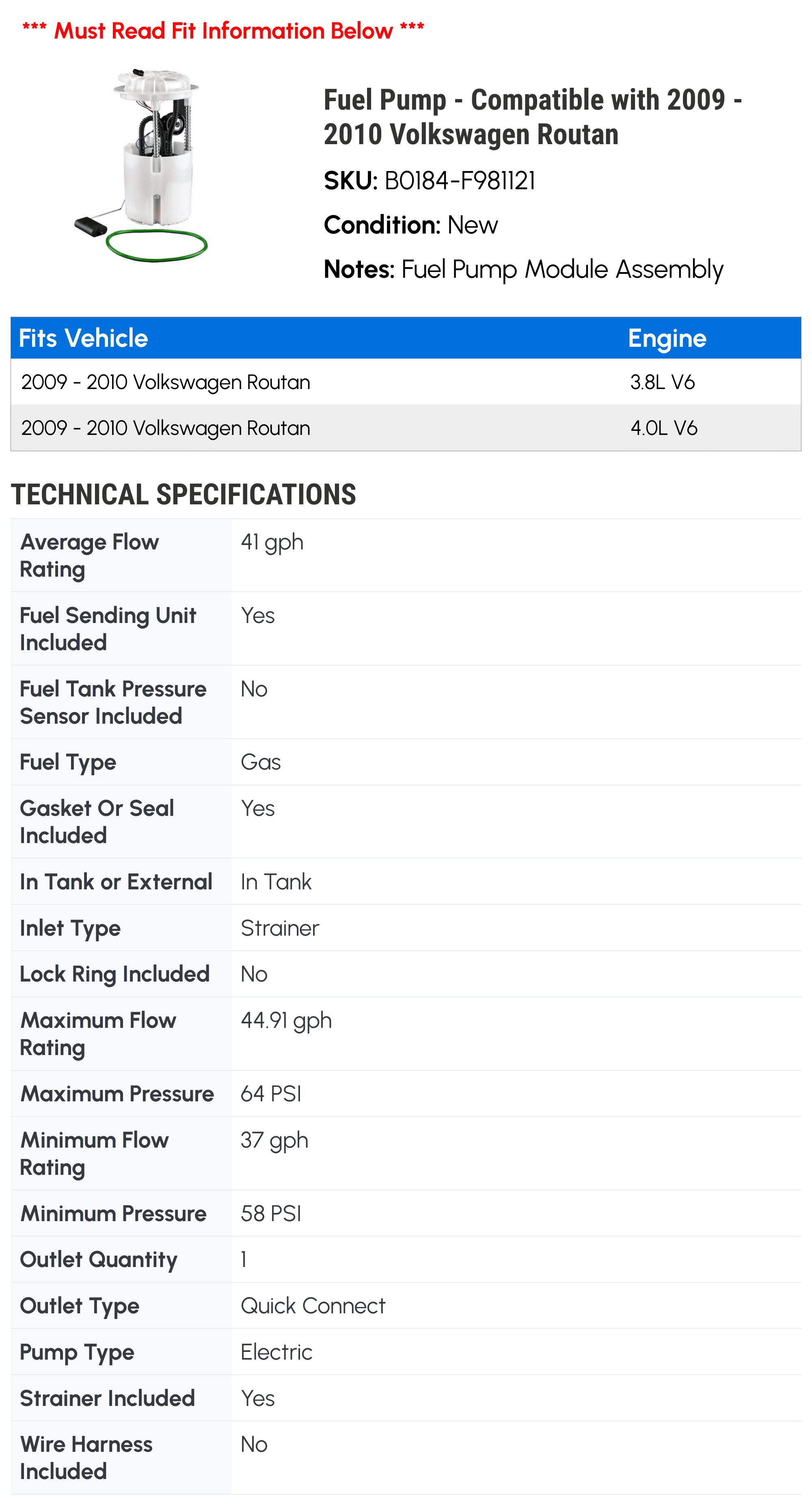 *** Must Read Fit Information Below ***

Fuel Pump - Compatible with 2009 - 2010 Volkswagen Routan

SKU: B0184-F981121

Condition: New

Notes: Fuel Pump Module Assembly

| Fits Vehicle | Engine |
|---|---|
| 2009 - 2010 Volkswagen Routan | 3.8L V6 |
| 2009 - 2010 Volkswagen Routan | 4.0L V6 |

TECHNICAL SPECIFICATIONS

| | |
|---|---|
| Average Flow Rating | 41 gph |
| Fuel Sending Unit Included | Yes |
| Fuel Tank Pressure Sensor Included | No |
| Fuel Type | Gas |
| Gasket Or Seal Included | Yes |
| In Tank or External | In Tank |
| Inlet Type | Strainer |
| Lock Ring Included | No |
| Maximum Flow Rating | 44.91 gph |
| Maximum Pressure | 64 PSI |
| Minimum Flow Rating | 37 gph |
| Minimum Pressure | 58 PSI |
| Outlet Quantity | 1 |
| Outlet Type | Quick Connect |
| Pump Type | Electric |
| Strainer Included | Yes |
| Wire Harness Included | No |